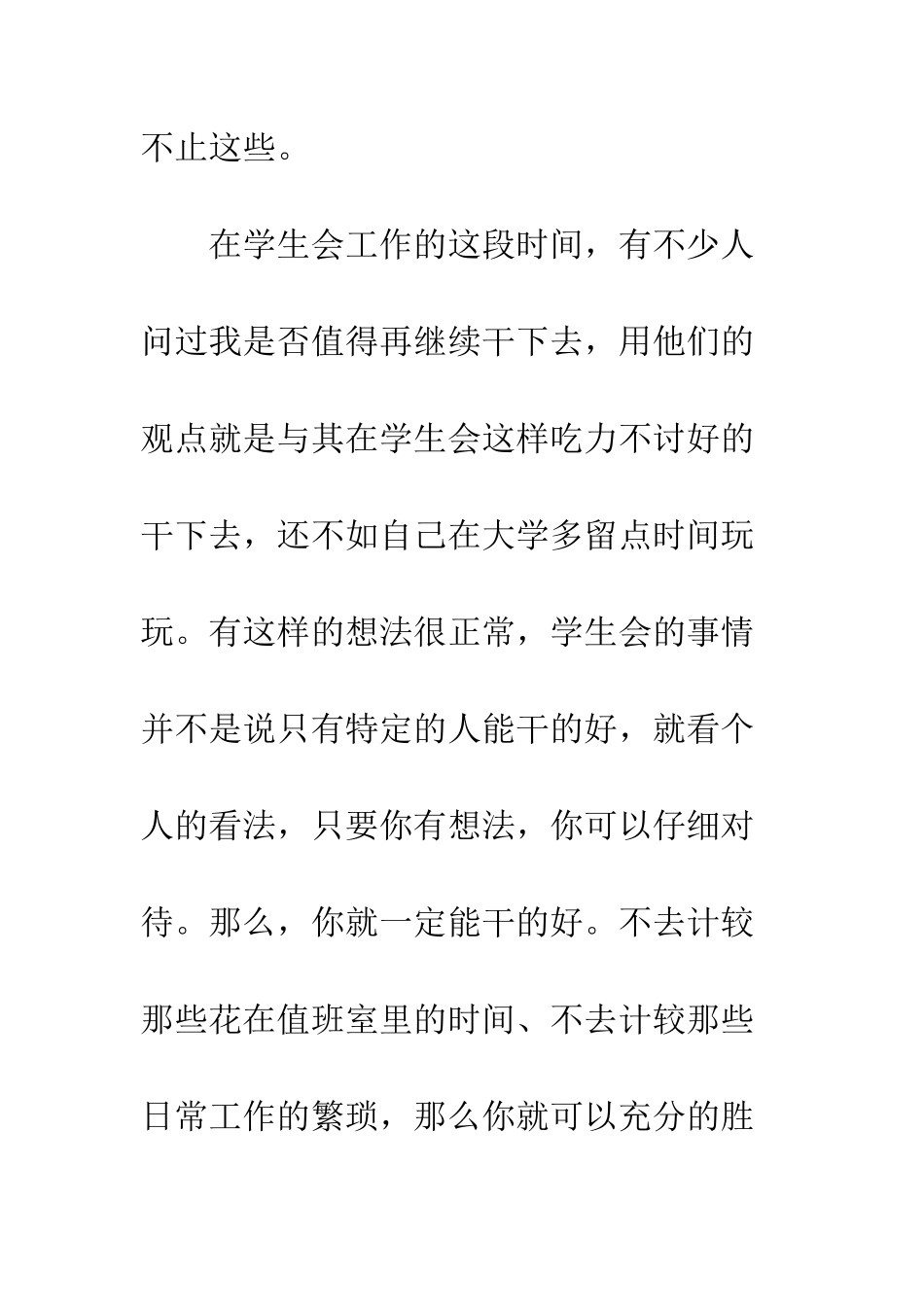 不止这些。

在学生会工作的这段时间，有不少人问过我是否值得再继续干下去，用他们的观点就是与其在学生会这样吃力不讨好的干下去，还不如自己在大学多留点时间玩玩。有这样的想法很正常，学生会的事情并不是说只有特定的人能干的好，就看个人的看法，只要你有想法，你可以仔细对待。那么，你就一定能干的好。不去计较那些花在值班室里的时间、不去计较那些日常工作的繁琐，那么你就可以充分的胜